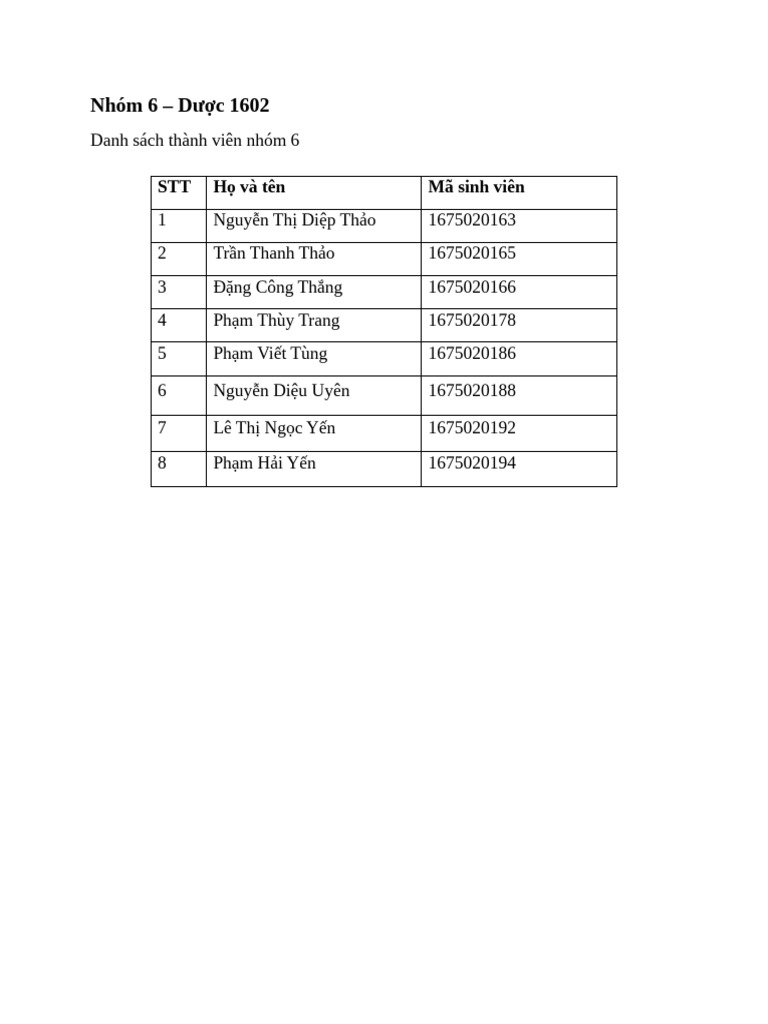 Nhóm 6 – Dược 1602

Danh sách thành viên nhóm 6

| STT | Họ và tên | Mã sinh viên |
|---|---|---|
| 1 | Nguyễn Thị Diệp Thảo | 1675020163 |
| 2 | Trần Thanh Thảo | 1675020165 |
| 3 | Đặng Công Thắng | 1675020166 |
| 4 | Phạm Thùy Trang | 1675020178 |
| 5 | Phạm Viết Tùng | 1675020186 |
| 6 | Nguyễn Diệu Uyên | 1675020188 |
| 7 | Lê Thị Ngọc Yến | 1675020192 |
| 8 | Phạm Hải Yến | 1675020194 |